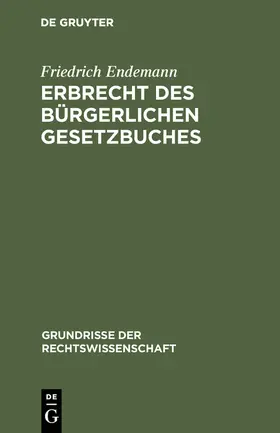 DE GRUYTER

Friedrich Endemann

ERBRECHT DES BÜRGERLICHEN GESETZBUCHES

GRUNDRISSE DER RECHTSWISSENSCHAFT

DE
G